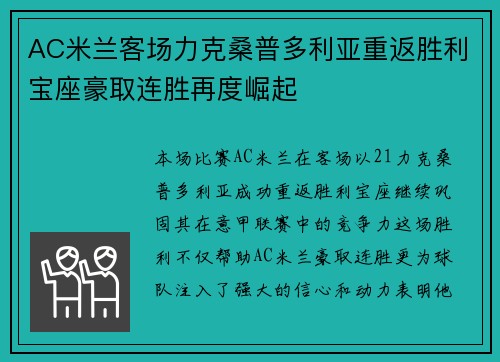 AC米兰客场力克桑普多利亚重返胜利宝座豪取连胜再度崛起

本场比赛AC米兰在客场以21力克桑普多利亚成功重返胜利宝座继续巩固其在意甲联赛中的竞争力这场胜利不仅帮助AC米兰豪取连胜更为球队注入了强大的信心和动力表明他